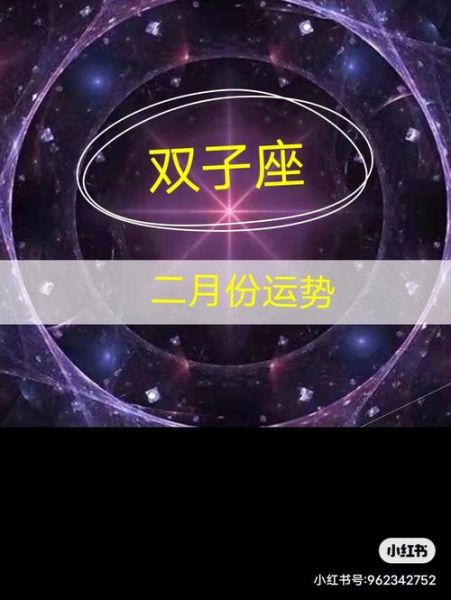 双子座

二月份运势

小红书

小红书号:962342752